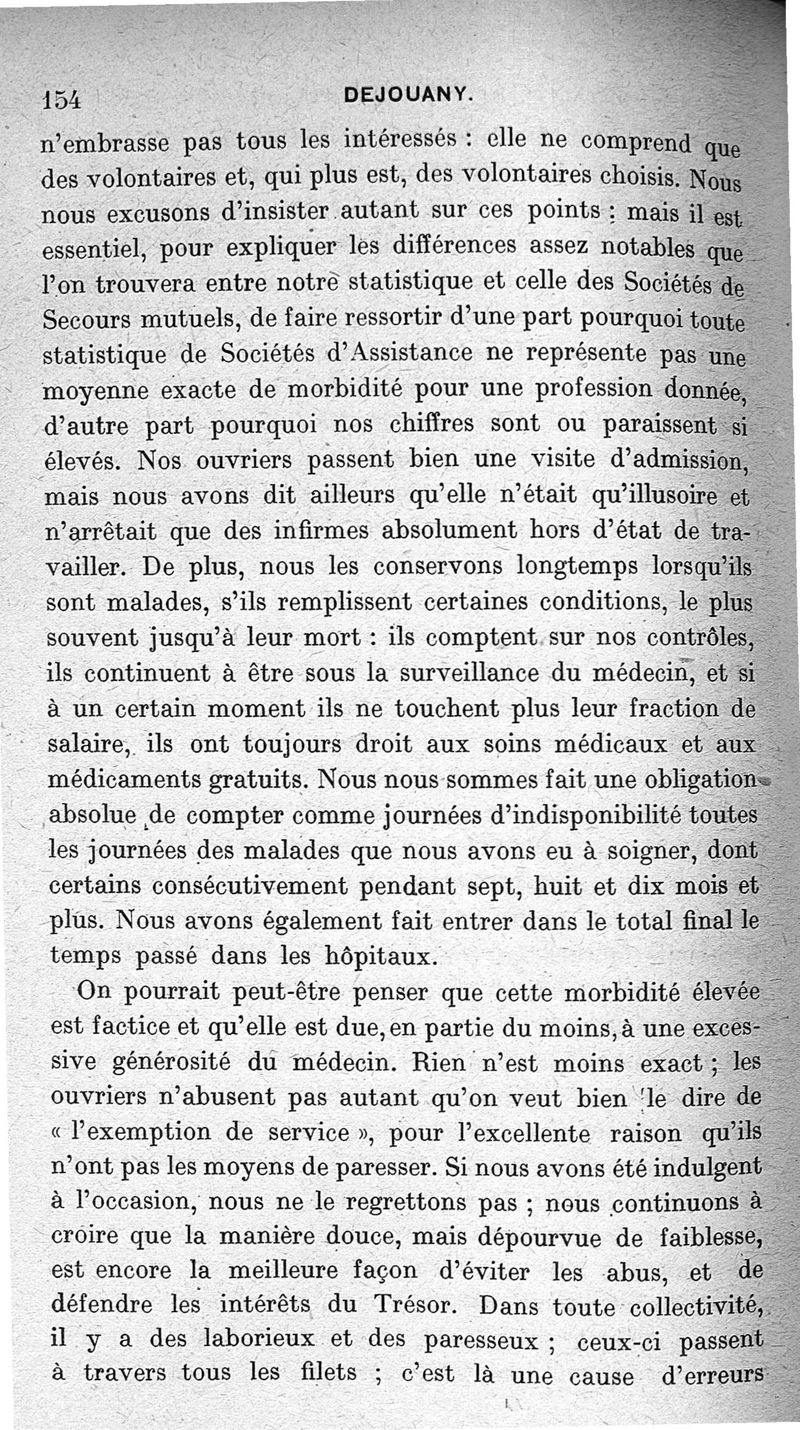 154 DEJOUANY.

n'embrasse pas tous les intéressés : elle ne comprend que des volontaires et, qui plus est, des volontaires choisis. Nous nous excusons d'insister autant sur ces points : mais il est essentiel, pour expliquer les différences assez notables que l'on trouvera entre notre statistique et celle des Sociétés de Secours mutuels, de faire ressortir d'une part pourquoi toute statistique de Sociétés d'Assistance ne représente pas une moyenne exacte de morbidité pour une profession donnée, d'autre part pourquoi nos chiffres sont ou paraissent si élevés. Nos ouvriers passent bien une visite d'admission, mais nous avons dit ailleurs qu'elle n'était qu'illusoire et n'arrêtait que des infirmes absolument hors d'état de travailler. De plus, nous les conservons longtemps lorsqu'ils sont malades, s'ils remplissent certaines conditions, le plus souvent jusqu'à leur mort : ils comptent sur nos contrôles, ils continuent à être sous la surveillance du médecin, et si à un certain moment ils ne touchent plus leur fraction de salaire, ils ont toujours droit aux soins médicaux et aux médicaments gratuits. Nous nous sommes fait une obligation absolue de compter comme journées d'indisponibilité toutes les journées des malades que nous avons eu à soigner, dont certains consécutivement pendant sept, huit et dix mois et plus. Nous avons également fait entrer dans le total final le temps passé dans les hôpitaux.

On pourrait peut-être penser que cette morbidité élevée est factice et qu'elle est due, en partie du moins, à une excessive générosité du médecin. Rien n'est moins exact ; les ouvriers n'abusent pas autant qu'on veut bien le dire de « l'exemption de service », pour l'excellente raison qu'ils n'ont pas les moyens de paresser. Si nous avons été indulgent à l'occasion, nous ne le regrettons pas ; nous continuons à croire que la manière douce, mais dépourvue de faiblesse, est encore la meilleure façon d'éviter les abus, et de défendre les intérêts du Trésor. Dans toute collectivité, il y a des laborieux et des paresseux ; ceux-ci passent à travers tous les filets ; c'est là une cause d'erreurs